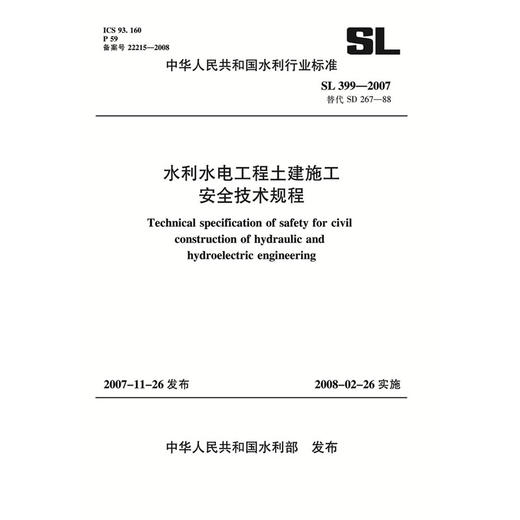 ICS 93. 160
P 59
备案号 22215—2008

SL

中华人民共和国水利行业标准

SL 399—2007
替代 SD 267—88

水利水电工程土建施工
安全技术规程

Technical specification of safety for civil construction of hydraulic and hydroelectric engineering

2007-11-26 发布　　2008-02-26 实施

中华人民共和国水利部　发布